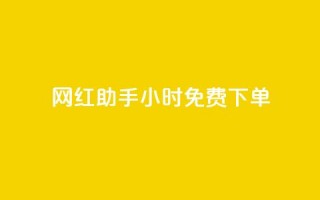 网红助手小时免费下单